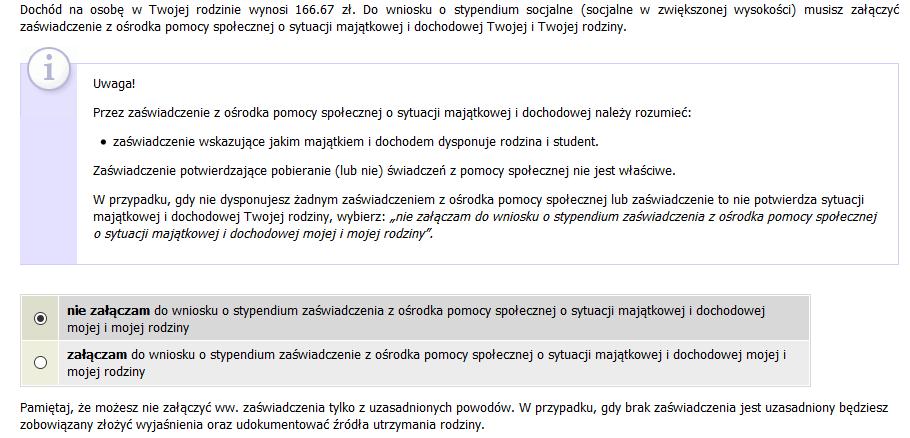 Dochód na osobę w Twojej rodzinie wynosi 166.67 zł. Do wniosku o stypendium socjalne (socjalne w zwiększonej wysokości) musisz załączyć zaświadczenie z ośrodka pomocy społecznej o sytuacji majątkowej i dochodowej Twojej i Twojej rodziny.

Uwaga!

Przez zaświadczenie z ośrodka pomocy społecznej o sytuacji majątkowej i dochodowej należy rozumieć:

• zaświadczenie wskazujące jakim majątkiem i dochodem dysponuje rodzina i student.

Zaświadczenie potwierdzające pobieranie (lub nie) świadczeń z pomocy społecznej nie jest właściwe.

W przypadku, gdy nie dysponujesz żadnym zaświadczeniem z ośrodka pomocy społecznej lub zaświadczenie to nie potwierdza sytuacji majątkowej i dochodowej Twojej rodziny, wybierz: „nie załączam do wniosku o stypendium zaświadczenia z ośrodka pomocy społecznej o sytuacji majątkowej i dochodowej mojej i mojej rodziny".

nie załączam do wniosku o stypendium zaświadczenia z ośrodka pomocy społecznej o sytuacji majątkowej i dochodowej mojej i mojej rodziny

załączam do wniosku o stypendium zaświadczenie z ośrodka pomocy społecznej o sytuacji majątkowej i dochodowej mojej i mojej rodziny

Pamiętaj, że możesz nie załączyć ww. zaświadczenia tylko z uzasadnionych powodów. W przypadku, gdy brak zaświadczenia jest uzasadniony będziesz zobowiązany złożyć wyjaśnienia oraz udokumentować źródła utrzymania rodziny.